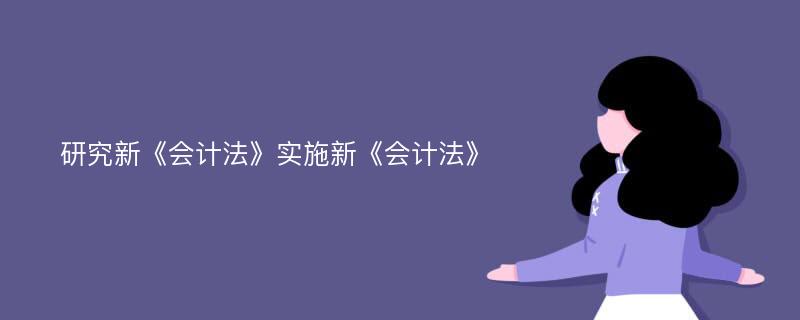 研究新《会计法》实施新《会计法》